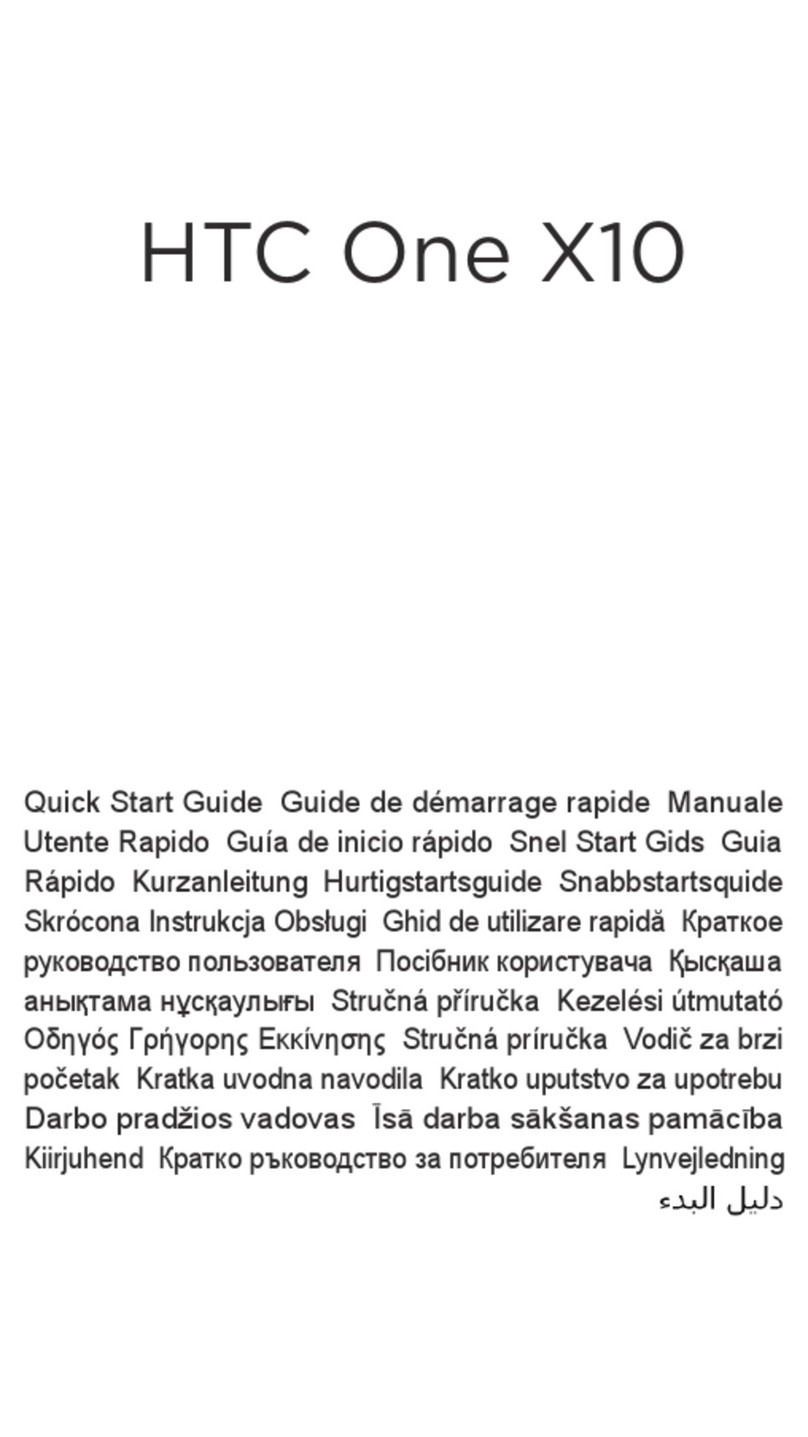 HTC One X10

Quick Start Guide Guide de démarrage rapide Manuale Utente Rapido Guía de inicio rápido Snel Start Gids Guia Rápido Kurzanleitung Hurtigstartsguide Snabbstartsquide Skrócona Instrukcja Obsługi Ghid de utilizare rapidă Краткое руководство пользователя Посібник користувача Қысқаша анықтама нұсқаулығы Stručná příručka Kezelési útmutató Οδηγός Γρήγορης Εκκίνησης Stručná príručka Vodič za brzi početak Kratka uvodna navodila Kratko uputstvo za upotrebu Darbo pradžios vadovas Īsā darba sākšanas pamācība Kiirjuhend Кратко ръководство за потребителя Lynvejledning دليل البدء